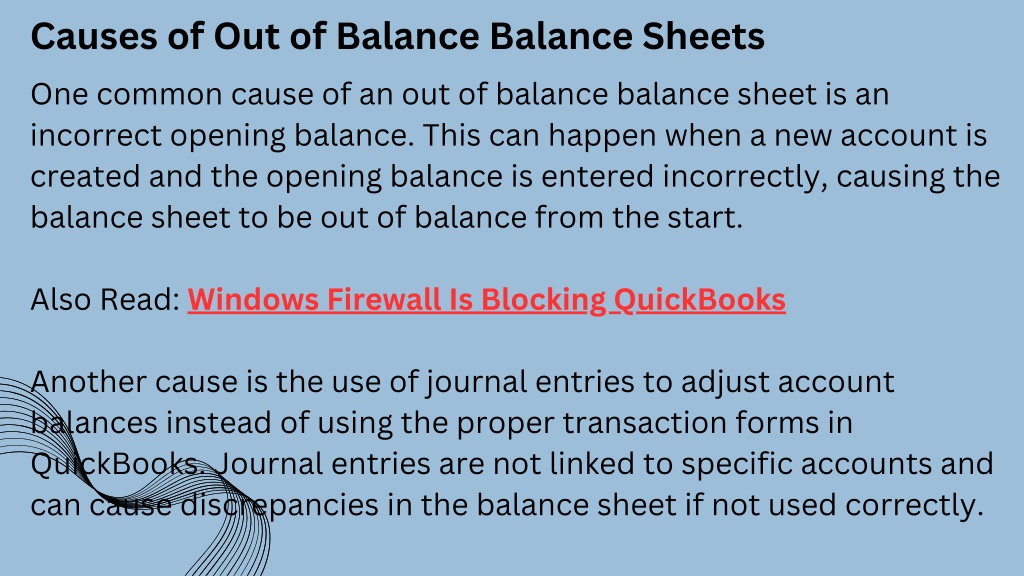 Causes of Out of Balance Balance Sheets

One common cause of an out of balance balance sheet is an incorrect opening balance. This can happen when a new account is created and the opening balance is entered incorrectly, causing the balance sheet to be out of balance from the start.

Also Read: Windows Firewall Is Blocking QuickBooks

Another cause is the use of journal entries to adjust account balances instead of using the proper transaction forms in QuickBooks. Journal entries are not linked to specific accounts and can cause discrepancies in the balance sheet if not used correctly.